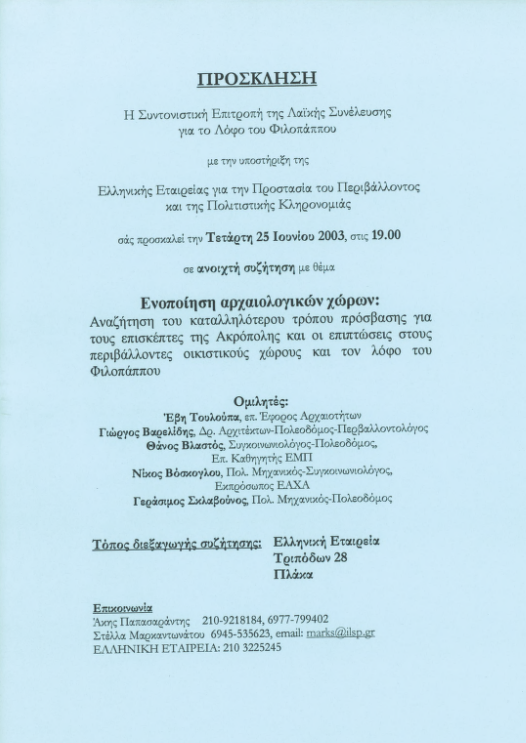 ΠΡΟΣΚΛΗΣΗ

Η Συντονιστική Επιτροπή της Λαϊκής Συνέλευσης για το Λόφο του Φιλοπάππου

με την υποστήριξη της

Ελληνικής Εταιρείας για την Προστασία του Περιβάλλοντος και της Πολιτιστικής Κληρονομιάς

σάς προσκαλεί την Τετάρτη 25 Ιουνίου 2003, στις 19.00

σε ανοιχτή συζήτηση με θέμα

Ενοποίηση αρχαιολογικών χώρων:
Αναζήτηση του καταλληλότερου τρόπου πρόσβασης για τους επισκέπτες της Ακρόπολης και οι επιπτώσεις στους περιβάλλοντες οικιστικούς χώρους και τον λόφο του Φιλοπάππου

Ομιλητές:
Έβη Τουλούπα, επ. Έφορος Αρχαιοτήτων
Γιώργος Βαρελίδης, Δρ. Αρχιτέκτων-Πολεοδόμος-Περβαλλοντολόγος
Θάνος Βλαστός, Συγκοινωνιολόγος-Πολεοδόμος, Επ. Καθηγητής ΕΜΠ
Νίκος Βόσκογλου, Πολ. Μηχανικός-Συγκοινωνιολόγος, Εκπρόσωπος ΕΑΧΑ
Γεράσιμος Σκλαβούνος, Πολ. Μηχανικός-Πολεοδόμος

Τόπος διεξαγωγής συζήτησης: Ελληνική Εταιρεία
Τριπόδων 28
Πλάκα

Επικοινωνία
Άκης Παπασαράντης 210-9218184, 6977-799402
Στέλλα Μαρκαντωνάτου 6945-535623, email: marks@ilsp.gr
ΕΛΛΗΝΙΚΗ ΕΤΑΙΡΕΙΑ: 210 3225245